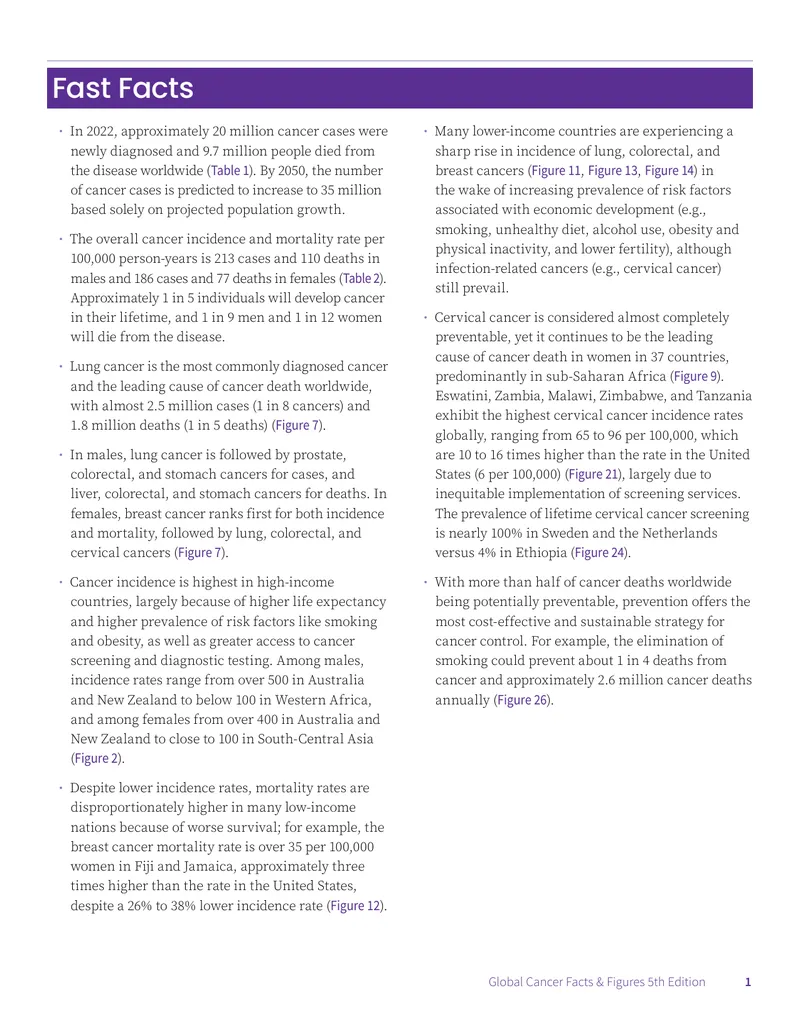 Fast Facts

• In 2022, approximately 20 million cancer cases were newly diagnosed and 9.7 million people died from the disease worldwide (Table 1). By 2050, the number of cancer cases is predicted to increase to 35 million based solely on projected population growth.

• The overall cancer incidence and mortality rate per 100,000 person-years is 213 cases and 110 deaths in males and 186 cases and 77 deaths in females (Table 2). Approximately 1 in 5 individuals will develop cancer in their lifetime, and 1 in 9 men and 1 in 12 women will die from the disease.

• Lung cancer is the most commonly diagnosed cancer and the leading cause of cancer death worldwide, with almost 2.5 million cases (1 in 8 cancers) and 1.8 million deaths (1 in 5 deaths) (Figure 7).

• In males, lung cancer is followed by prostate, colorectal, and stomach cancers for cases, and liver, colorectal, and stomach cancers for deaths. In females, breast cancer ranks first for both incidence and mortality, followed by lung, colorectal, and cervical cancers (Figure 7).

• Cancer incidence is highest in high-income countries, largely because of higher life expectancy and higher prevalence of risk factors like smoking and obesity, as well as greater access to cancer screening and diagnostic testing. Among males, incidence rates range from over 500 in Australia and New Zealand to below 100 in Western Africa, and among females from over 400 in Australia and New Zealand to close to 100 in South-Central Asia (Figure 2).

• Despite lower incidence rates, mortality rates are disproportionately higher in many low-income nations because of worse survival; for example, the breast cancer mortality rate is over 35 per 100,000 women in Fiji and Jamaica, approximately three times higher than the rate in the United States, despite a 26% to 38% lower incidence rate (Figure 12).

• Many lower-income countries are experiencing a sharp rise in incidence of lung, colorectal, and breast cancers (Figure 11, Figure 13, Figure 14) in the wake of increasing prevalence of risk factors associated with economic development (e.g., smoking, unhealthy diet, alcohol use, obesity and physical inactivity, and lower fertility), although infection-related cancers (e.g., cervical cancer) still prevail.

• Cervical cancer is considered almost completely preventable, yet it continues to be the leading cause of cancer death in women in 37 countries, predominantly in sub-Saharan Africa (Figure 9). Eswatini, Zambia, Malawi, Zimbabwe, and Tanzania exhibit the highest cervical cancer incidence rates globally, ranging from 65 to 96 per 100,000, which are 10 to 16 times higher than the rate in the United States (6 per 100,000) (Figure 21), largely due to inequitable implementation of screening services. The prevalence of lifetime cervical cancer screening is nearly 100% in Sweden and the Netherlands versus 4% in Ethiopia (Figure 24).

• With more than half of cancer deaths worldwide being potentially preventable, prevention offers the most cost-effective and sustainable strategy for cancer control. For example, the elimination of smoking could prevent about 1 in 4 deaths from cancer and approximately 2.6 million cancer deaths annually (Figure 26).

Global Cancer Facts & Figures 5th Edition 1